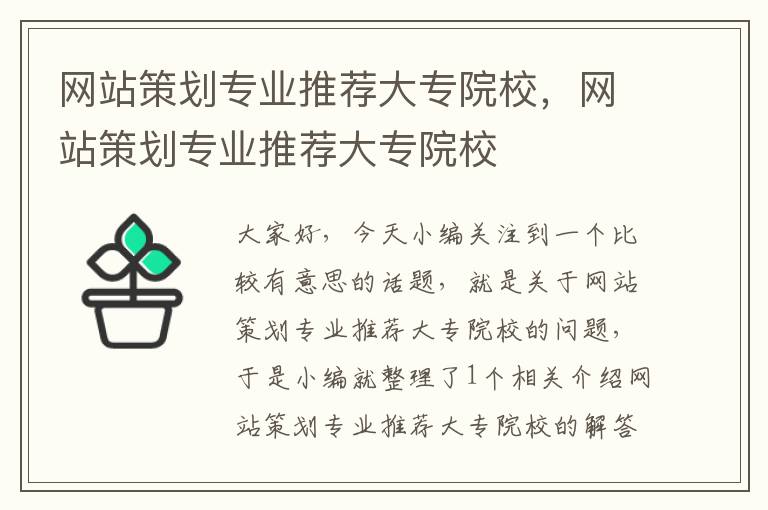 网站策划专业推荐大专院校，网站策划专业推荐大专院校

大家好，今天小编关注到一个比较有意思的话题，就是关于网站策划专业推荐大专院校的问题，于是小编就整理了1个相关介绍网站策划专业推荐大专院校的解答